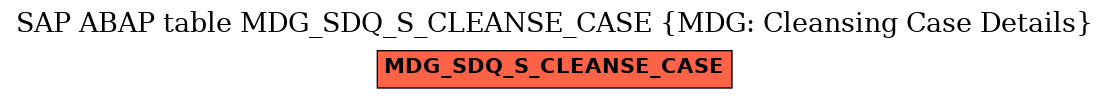 SAP ABAP table MDG_SDQ_S_CLEANSE_CASE {MDG: Cleansing Case Details}

MDG_SDQ_S_CLEANSE_CASE